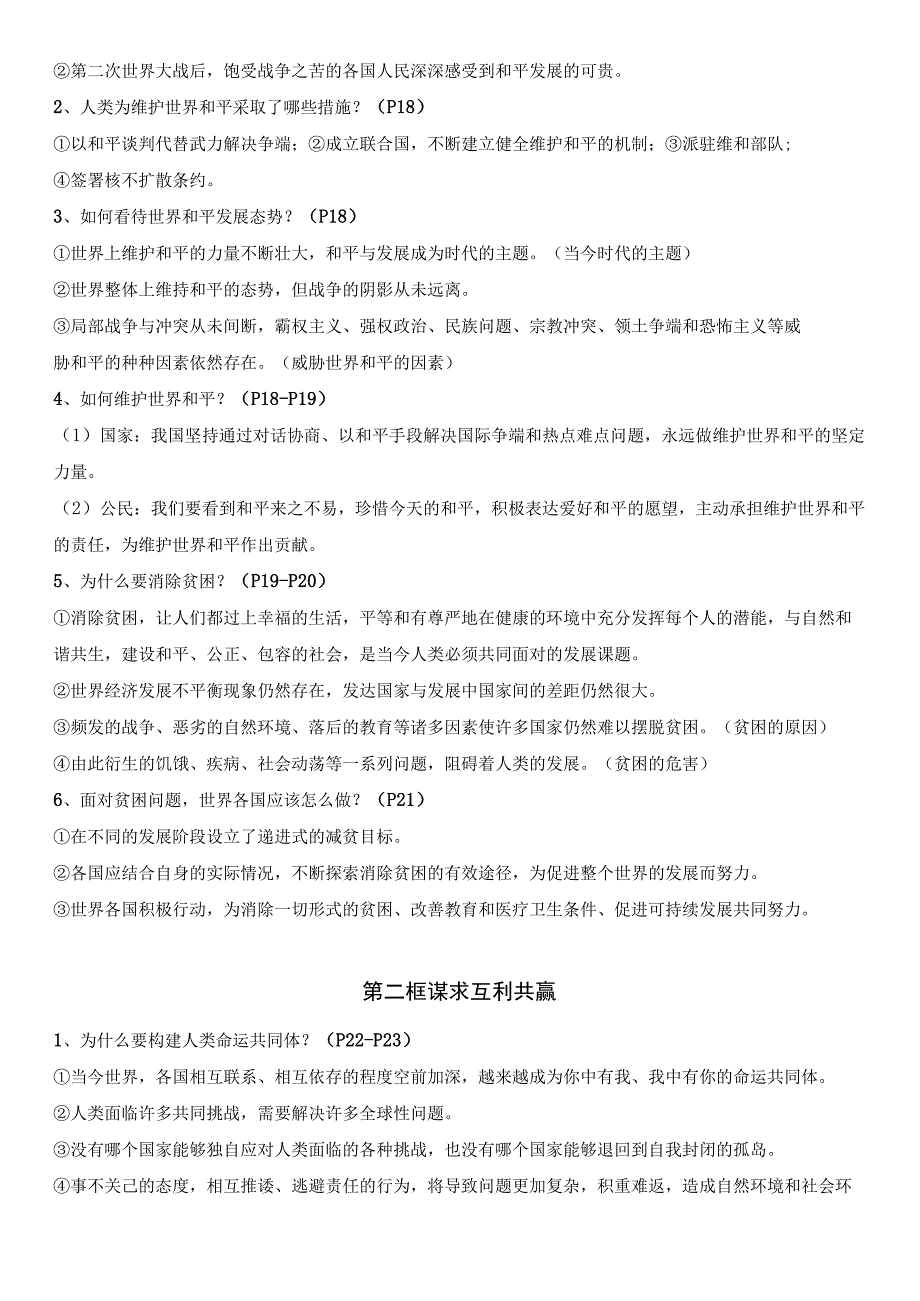 ②第二次世界大战后，饱受战争之苦的各国人民深深感受到和平发展的可贵。

2、人类为维护世界和平采取了哪些措施？（P18）

①以和平谈判代替武力解决争端；②成立联合国，不断建立健全维护和平的机制；③派驻维和部队；④签署核不扩散条约。

3、如何看待世界和平发展态势？（P18）

①世界上维护和平的力量不断壮大，和平与发展成为时代的主题。（当今时代的主题）

②世界整体上维持和平的态势，但战争的阴影从未远离。

③局部战争与冲突从未间断，霸权主义、强权政治、民族问题、宗教冲突、领土争端和恐怖主义等威胁和平的种种因素依然存在。（威胁世界和平的因素）

4、如何维护世界和平？（P18-P19）

（1）国家：我国坚持通过对话协商、以和平手段解决国际争端和热点难点问题，永远做维护世界和平的坚定力量。

（2）公民：我们要看到和平来之不易，珍惜今天的和平，积极表达爱好和平的愿望，主动承担维护世界和平的责任，为维护世界和平作出贡献。

5、为什么要消除贫困？（P19-P20）

①消除贫困，让人们都过上幸福的生活，平等和有尊严地在健康的环境中充分发挥每个人的潜能，与自然和谐共生，建设和平、公正、包容的社会，是当今人类必须共同面对的发展课题。

②世界经济发展不平衡现象仍然存在，发达国家与发展中国家间的差距仍然很大。

③频发的战争、恶劣的自然环境、落后的教育等诸多因素使许多国家仍然难以摆脱贫困。（贫困的原因）

④由此衍生的饥饿、疾病、社会动荡等一系列问题，阻碍着人类的发展。（贫困的危害）

6、面对贫困问题，世界各国应该怎么做？（P21）

①在不同的发展阶段设立了递进式的减贫目标。

②各国应结合自身的实际情况，不断探索消除贫困的有效途径，为促进整个世界的发展而努力。

③世界各国积极行动，为消除一切形式的贫困、改善教育和医疗卫生条件、促进可持续发展共同努力。

第二框谋求互利共赢

1、为什么要构建人类命运共同体？（P22-P23）

①当今世界，各国相互联系、相互依存的程度空前加深，越来越成为你中有我、我中有你的命运共同体。

②人类面临许多共同挑战，需要解决许多全球性问题。

③没有哪个国家能够独自应对人类面临的各种挑战，也没有哪个国家能够退回到自我封闭的孤岛。

④事不关己的态度，相互推诿、逃避责任的行为，将导致问题更加复杂，积重难返，造成自然环境和社会环